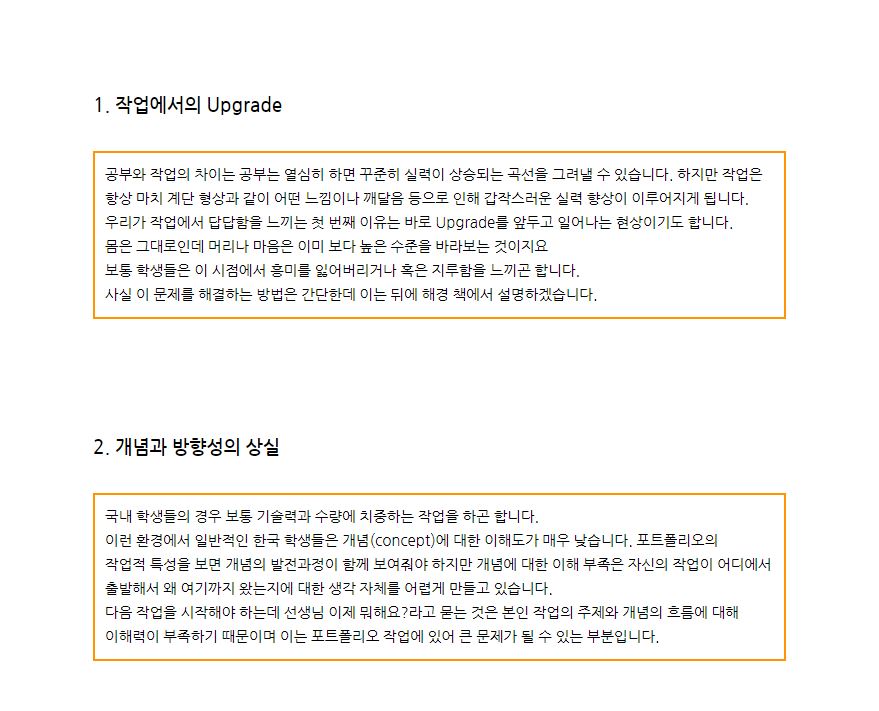 1. 작업에서의 Upgrade

공부와 작업의 차이는 공부는 열심히 하면 꾸준히 실력이 상승되는 곡선을 그려낼 수 있습니다. 하지만 작업은 항상 마치 계단 형상과 같이 어떤 느낌이나 깨달음 등으로 인해 갑작스러운 실력 향상이 이루어지게 됩니다.
우리가 작업에서 답답함을 느끼는 첫 번째 이유는 바로 Upgrade를 앞두고 일어나는 현상이기도 합니다.
몸은 그대로인데 머리나 마음은 이미 보다 높은 수준을 바라보는 것이지요
보통 학생들은 이 시점에서 흥미를 잃어버리거나 혹은 지루함을 느끼곤 합니다.
사실 이 문제를 해결하는 방법은 간단한데 이는 뒤에 해경 책에서 설명하겠습니다.

2. 개념과 방향성의 상실

국내 학생들의 경우 보통 기술력과 수량에 치중하는 작업을 하곤 합니다.
이런 환경에서 일반적인 한국 학생들은 개념(concept)에 대한 이해도가 매우 낮습니다. 포트폴리오의 작업적 특성을 보면 개념의 발전과정이 함께 보여줘야 하지만 개념에 대한 이해 부족은 자신의 작업이 어디에서 출발해서 왜 여기까지 왔는지에 대한 생각 자체를 어렵게 만들고 있습니다.
다음 작업을 시작해야 하는데 선생님 이제 뭐해요?라고 묻는 것은 본인 작업의 주제와 개념의 흐름에 대해 이해력이 부족하기 때문이며 이는 포트폴리오 작업에 있어 큰 문제가 될 수 있는 부분입니다.